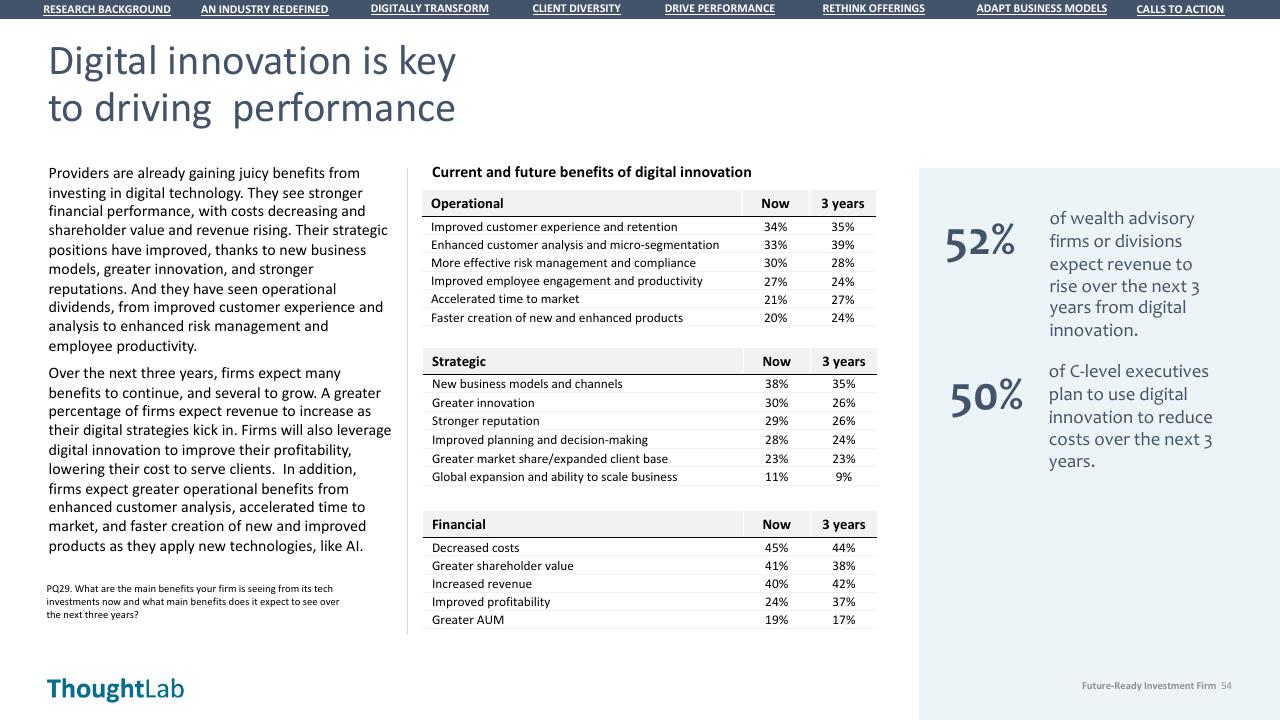 RESEARCH BACKGROUND AN INDUSTRY REDEFINED DIGITALLY TRANSFORM CLIENT DIVERSITY DRIVE PERFORMANCE RETHINK OFFERINGS ADAPT BUSINESS MODELS CALLS TO ACTION

Digital innovation is key to driving performance

Providers are already gaining juicy benefits from investing in digital technology. They see stronger financial performance, with costs decreasing and shareholder value and revenue rising. Their strategic positions have improved, thanks to new business models, greater innovation, and stronger reputations. And they have seen operational dividends, from improved customer experience and analysis to enhanced risk management and employee productivity.

Over the next three years, firms expect many benefits to continue, and several to grow. A greater percentage of firms expect revenue to increase as their digital strategies kick in. Firms will also leverage digital innovation to improve their profitability, lowering their cost to serve clients. In addition, firms expect greater operational benefits from enhanced customer analysis, accelerated time to market, and faster creation of new and improved products as they apply new technologies, like AI.

PQ29. What are the main benefits your firm is seeing from its tech investments now and what main benefits does it expect to see over the next three years?

Current and future benefits of digital innovation

| Operational | Now | 3 years |
|---|---|---|
| Improved customer experience and retention | 34% | 35% |
| Enhanced customer analysis and micro-segmentation | 33% | 39% |
| More effective risk management and compliance | 30% | 28% |
| Improved employee engagement and productivity | 27% | 24% |
| Accelerated time to market | 21% | 27% |
| Faster creation of new and enhanced products | 20% | 24% |

| Strategic | Now | 3 years |
|---|---|---|
| New business models and channels | 38% | 35% |
| Greater innovation | 30% | 26% |
| Stronger reputation | 29% | 26% |
| Improved planning and decision-making | 28% | 24% |
| Greater market share/expanded client base | 23% | 23% |
| Global expansion and ability to scale business | 11% | 9% |

| Financial | Now | 3 years |
|---|---|---|
| Decreased costs | 45% | 44% |
| Greater shareholder value | 41% | 38% |
| Increased revenue | 40% | 42% |
| Improved profitability | 24% | 37% |
| Greater AUM | 19% | 17% |

52% of wealth advisory firms or divisions expect revenue to rise over the next 3 years from digital innovation.

50% of C-level executives plan to use digital innovation to reduce costs over the next 3 years.

ThoughtLab

Future-Ready Investment Firm 54